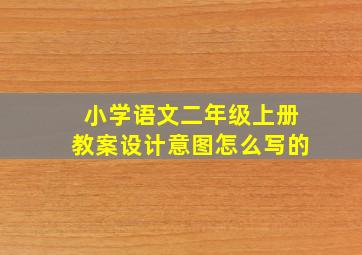 小学语文二年级上册
教案设计意图怎么写的